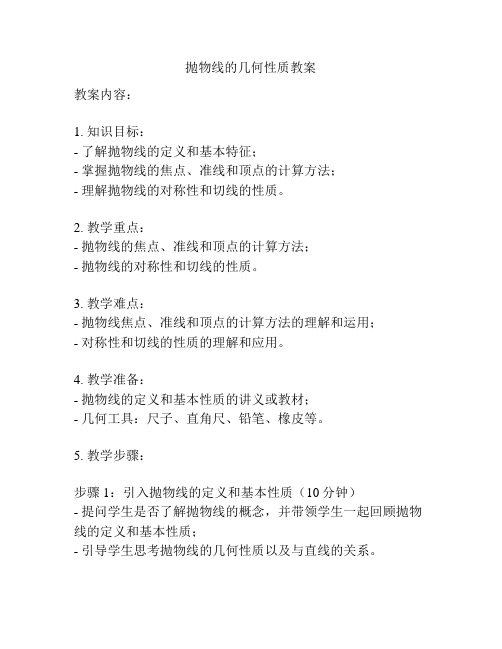 抛物线的几何性质教案

教案内容：

1. 知识目标：
- 了解抛物线的定义和基本特征；
- 掌握抛物线的焦点、准线和顶点的计算方法；
- 理解抛物线的对称性和切线的性质。

2. 教学重点：
- 抛物线的焦点、准线和顶点的计算方法；
- 抛物线的对称性和切线的性质。

3. 教学难点：
- 抛物线焦点、准线和顶点的计算方法的理解和运用；
- 对称性和切线的性质的理解和应用。

4. 教学准备：
- 抛物线的定义和基本性质的讲义或教材；
- 几何工具：尺子、直角尺、铅笔、橡皮等。

5. 教学步骤：

步骤 1：引入抛物线的定义和基本性质（10 分钟）
- 提问学生是否了解抛物线的概念，并带领学生一起回顾抛物线的定义和基本性质；
- 引导学生思考抛物线的几何性质以及与直线的关系。